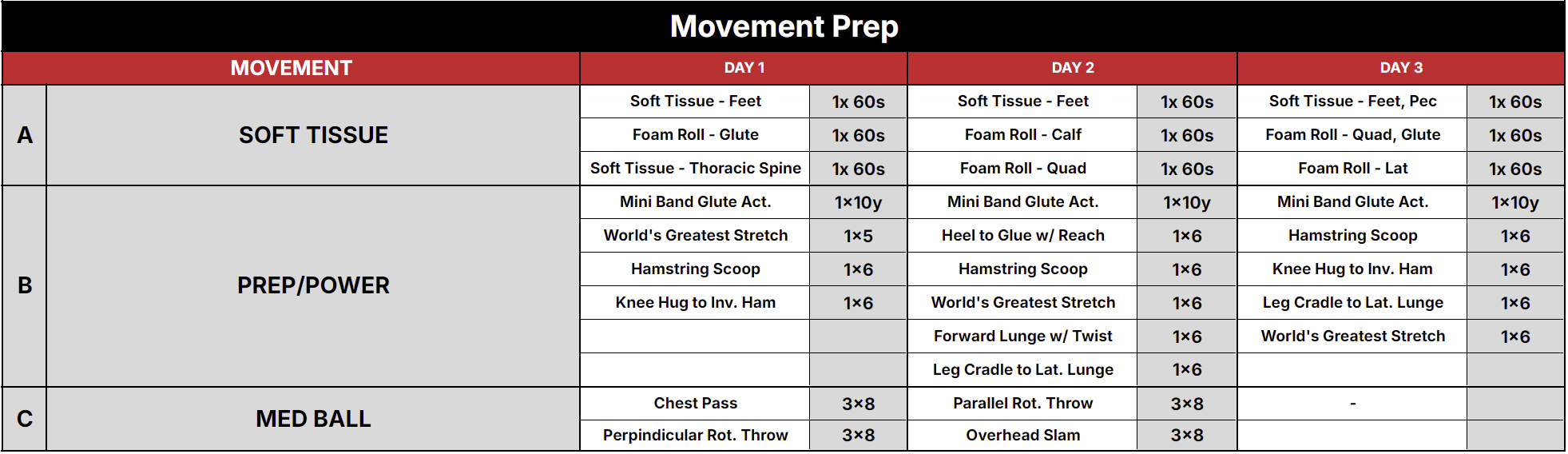 Movement Prep

| | MOVEMENT | DAY 1 | | DAY 2 | | DAY 3 | |
|---|---|---|---|---|---|---|---|
| A | SOFT TISSUE | Soft Tissue - Feet | 1x 60s | Soft Tissue - Feet | 1x 60s | Soft Tissue - Feet, Pec | 1x 60s |
| | | Foam Roll - Glute | 1x 60s | Foam Roll - Calf | 1x 60s | Foam Roll - Quad, Glute | 1x 60s |
| | | Soft Tissue - Thoracic Spine | 1x 60s | Foam Roll - Quad | 1x 60s | Foam Roll - Lat | 1x 60s |
| B | PREP/POWER | Mini Band Glute Act. | 1×10y | Mini Band Glute Act. | 1×10y | Mini Band Glute Act. | 1×10y |
| | | World's Greatest Stretch | 1×5 | Heel to Glue w/ Reach | 1×6 | Hamstring Scoop | 1×6 |
| | | Hamstring Scoop | 1×6 | Hamstring Scoop | 1×6 | Knee Hug to Inv. Ham | 1×6 |
| | | Knee Hug to Inv. Ham | 1×6 | World's Greatest Stretch | 1×6 | Leg Cradle to Lat. Lunge | 1×6 |
| | | | | Forward Lunge w/ Twist | 1×6 | World's Greatest Stretch | 1×6 |
| | | | | Leg Cradle to Lat. Lunge | 1×6 | | |
| C | MED BALL | Chest Pass | 3×8 | Parallel Rot. Throw | 3×8 | - | |
| | | Perpindicular Rot. Throw | 3×8 | Overhead Slam | 3×8 | | |